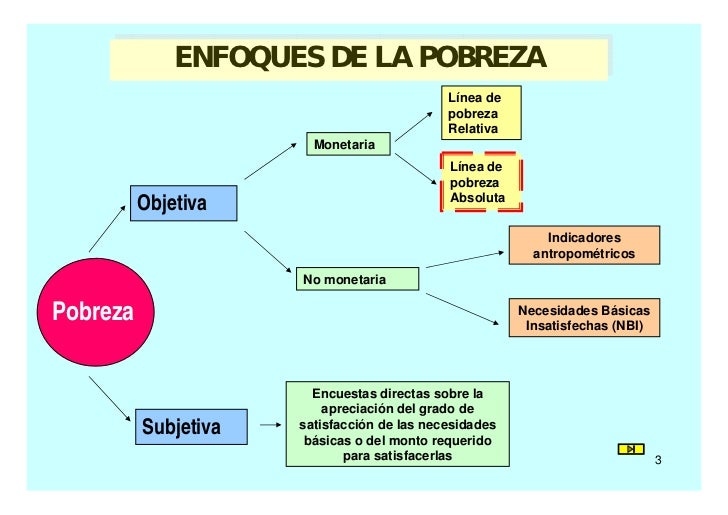 ENFOQUES DE LA POBREZA

Pobreza

Objetiva

Monetaria

Línea de pobreza Relativa

Línea de pobreza Absoluta

No monetaria

Indicadores antropométricos

Necesidades Básicas Insatisfechas (NBI)

Subjetiva

Encuestas directas sobre la apreciación del grado de satisfacción de las necesidades básicas o del monto requerido para satisfacerlas

3